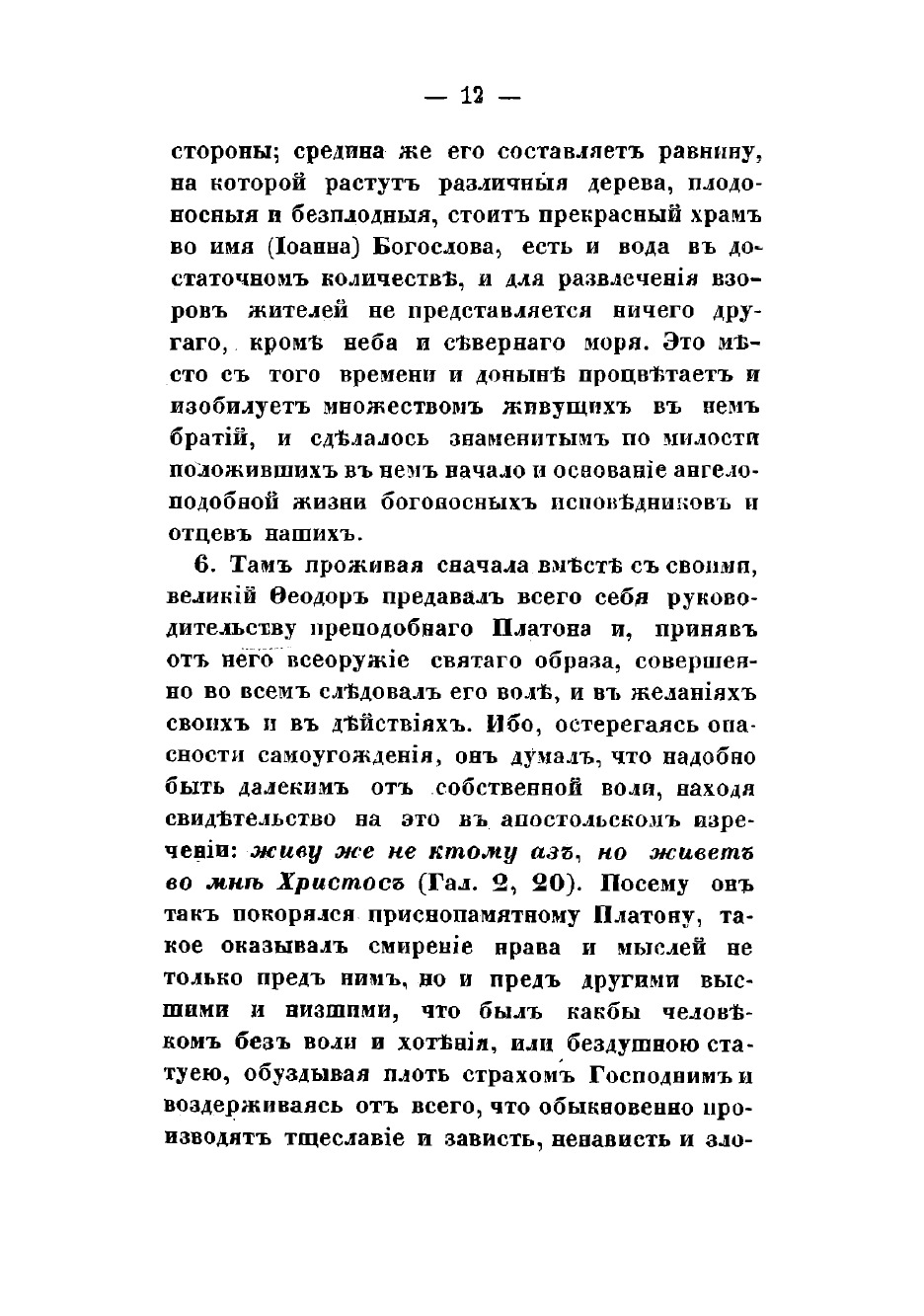 — 12 —

стороны; средина же его составляетъ равнину, на которой растутъ различныя дерева, плодоносныя и безплодныя, стоитъ прекрасный храмъ во имя (Іоанна) Богослова, есть и вода въ достаточномъ количествѣ, и для развлеченія взоровъ жителей не представляется ничего другаго, кромѣ неба и сѣвернаго моря. Это мѣсто съ того времени и донынѣ процвѣтаетъ и изобилуетъ множествомъ живущихъ въ немъ братій, и сдѣлалось знаменитымъ по милости положившихъ въ немъ начало и основаніе ангелоподобной жизни богоносныхъ исповѣдниковъ и отцевъ нашихъ.

6. Тамъ проживая сначала вмѣстѣ съ своими, великій Ѳеодоръ предавалъ всего себя руководительству преподобнаго Платона и, принявъ отъ него всеоружіе святаго образа, совершенно во всемъ слѣдовалъ его волѣ, и въ желаніяхъ своихъ и въ дѣйствіяхъ. Ибо, остерегаясь опасности самоугожденія, онъ думалъ, что надобно быть далекимъ отъ собственной воли, находя свидѣтельство на это въ апостольскомъ изреченіи: живу же не ктому азъ, но живетъ во мнѣ Христосъ (Гал. 2, 20). Посему онъ такъ покорялся приснопамятному Платону, такое оказывалъ смиреніе нрава и мыслей не только предъ нимъ, но и предъ другими высшими и низшими, что былъ какбы человѣкомъ безъ воли и хотѣнія, или бездушною статуею, обуздывая плоть страхомъ Господнимъ и воздерживаясь отъ всего, что обыкновенно производятъ тщеславіе и зависть, ненависть и зло-